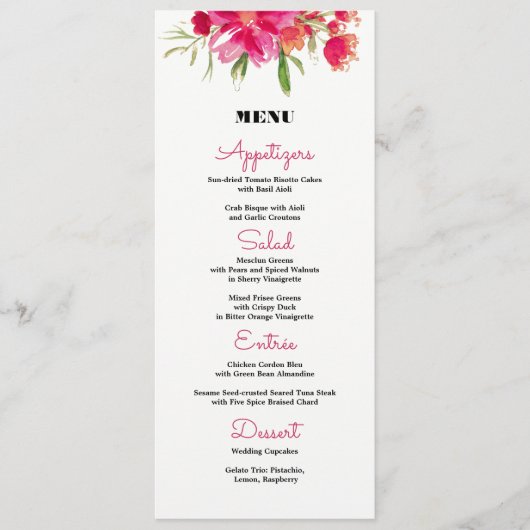 MENU

Appetizers

Sun-dried Tomato Risotto Cakes
with Basil Aioli

Crab Bisque with Aioli
and Garlic Croutons

Salad

Mesclun Greens
with Pears and Spiced Walnuts
in Sherry Vinaigrette

Mixed Frisee Greens
with Crispy Duck
in Bitter Orange Vinaigrette

Entrée

Chicken Cordon Bleu
with Green Bean Almandine

Sesame Seed-crusted Seared Tuna Steak
with Five Spice Braised Chard

Dessert

Wedding Cupcakes

Gelato Trio: Pistachio,
Lemon, Raspberry